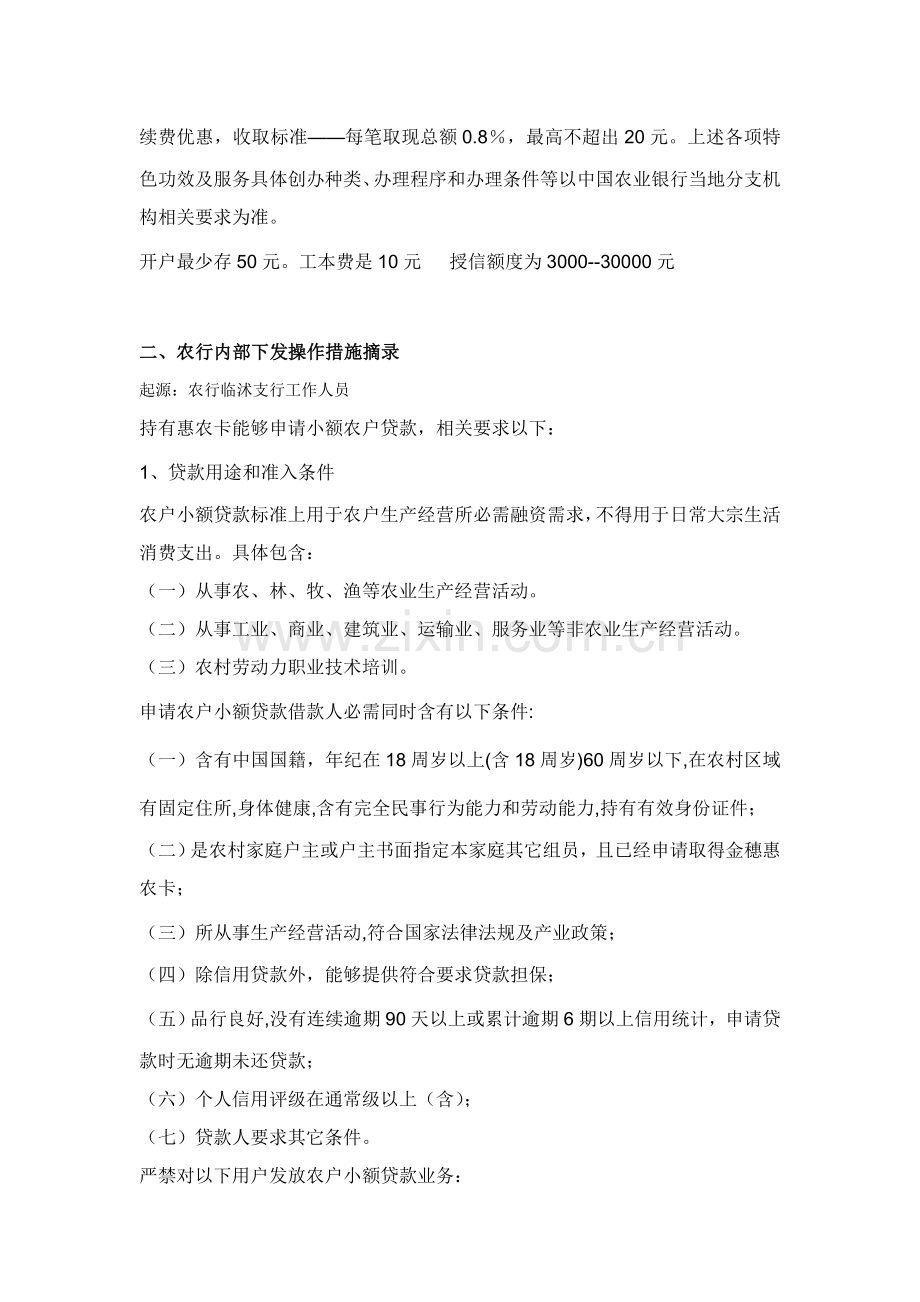 续费优惠，收取标准——每笔取现总额0.8％，最高不超出20元。上述各项特色功效及服务具体创办种类、办理程序和办理条件等以中国农业银行当地分支机构相关要求为准。

开户最少存50元。工本费是10元 授信额度为3000--30000元

二、农行内部下发操作措施摘录

起源：农行临沭支行工作人员

持有惠农卡能够申请小额农户贷款，相关要求以下：

1、贷款用途和准入条件

农户小额贷款标准上用于农户生产经营所必需融资需求，不得用于日常大宗生活消费支出。具体包含：

（一）从事农、林、牧、渔等农业生产经营活动。

（二）从事工业、商业、建筑业、运输业、服务业等非农业生产经营活动。

（三）农村劳动力职业技术培训。

申请农户小额贷款借款人必需同时含有以下条件:

（一）含有中国国籍，年纪在18周岁以上(含18周岁)60周岁以下,在农村区域有固定住所,身体健康,含有完全民事行为能力和劳动能力,持有有效身份证件；

（二）是农村家庭户主或户主书面指定本家庭其它组员，且已经申请取得金穗惠农卡；

（三）所从事生产经营活动,符合国家法律法规及产业政策；

（四）除信用贷款外，能够提供符合要求贷款担保；

（五）品行良好,没有连续逾期90天以上或累计逾期6期以上信用统计，申请贷款时无逾期未还贷款；

（六）个人信用评级在通常级以上（含）；

（七）贷款人要求其它条件。

严禁对以下用户发放农户小额贷款业务：

www.zixin.com.cn